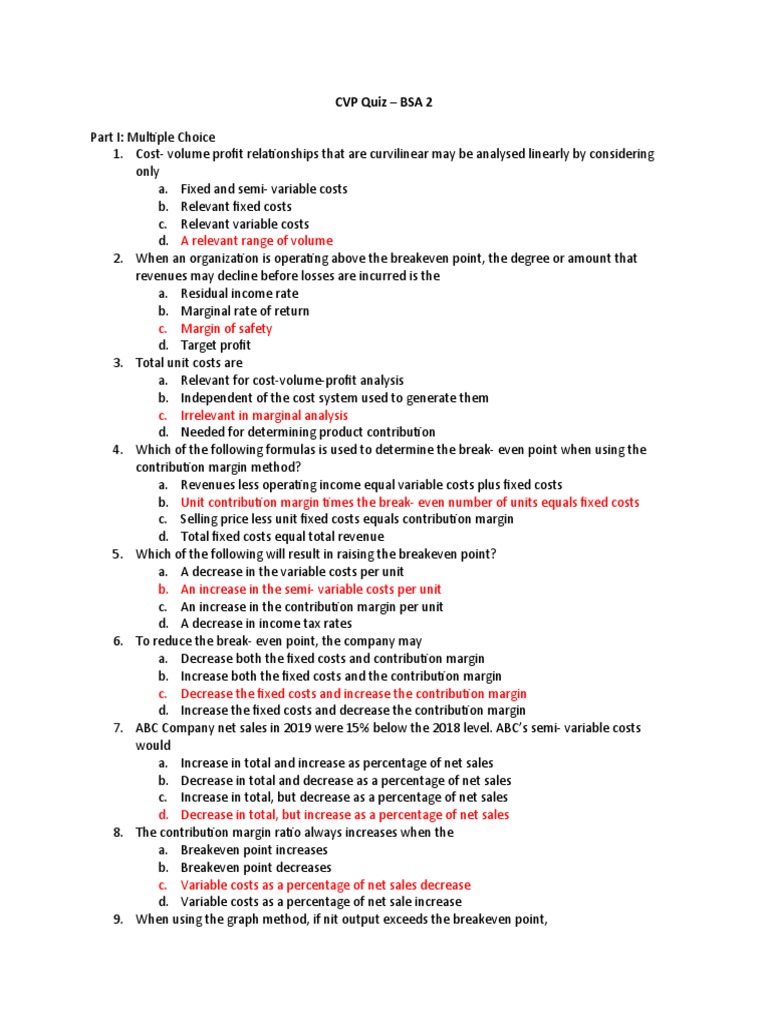 CVP Quiz – BSA 2

Part I: Multiple Choice

1. Cost- volume profit relationships that are curvilinear may be analysed linearly by considering only
a. Fixed and semi- variable costs
b. Relevant fixed costs
c. Relevant variable costs
d. A relevant range of volume

2. When an organization is operating above the breakeven point, the degree or amount that revenues may decline before losses are incurred is the
a. Residual income rate
b. Marginal rate of return
c. Margin of safety
d. Target profit

3. Total unit costs are
a. Relevant for cost-volume-profit analysis
b. Independent of the cost system used to generate them
c. Irrelevant in marginal analysis
d. Needed for determining product contribution

4. Which of the following formulas is used to determine the break- even point when using the contribution margin method?
a. Revenues less operating income equal variable costs plus fixed costs
b. Unit contribution margin times the break- even number of units equals fixed costs
c. Selling price less unit fixed costs equals contribution margin
d. Total fixed costs equal total revenue

5. Which of the following will result in raising the breakeven point?
a. A decrease in the variable costs per unit
b. An increase in the semi- variable costs per unit
c. An increase in the contribution margin per unit
d. A decrease in income tax rates

6. To reduce the break- even point, the company may
a. Decrease both the fixed costs and contribution margin
b. Increase both the fixed costs and the contribution margin
c. Decrease the fixed costs and increase the contribution margin
d. Increase the fixed costs and decrease the contribution margin

7. ABC Company net sales in 2019 were 15% below the 2018 level. ABC's semi- variable costs would
a. Increase in total and increase as percentage of net sales
b. Decrease in total and decrease as a percentage of net sales
c. Increase in total, but decrease as a percentage of net sales
d. Decrease in total, but increase as a percentage of net sales

8. The contribution margin ratio always increases when the
a. Breakeven point increases
b. Breakeven point decreases
c. Variable costs as a percentage of net sales decrease
d. Variable costs as a percentage of net sale increase

9. When using the graph method, if nit output exceeds the breakeven point,